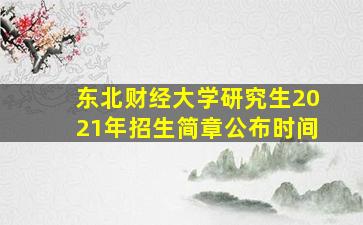 东北财经大学研究生2021年招生简章公布时间